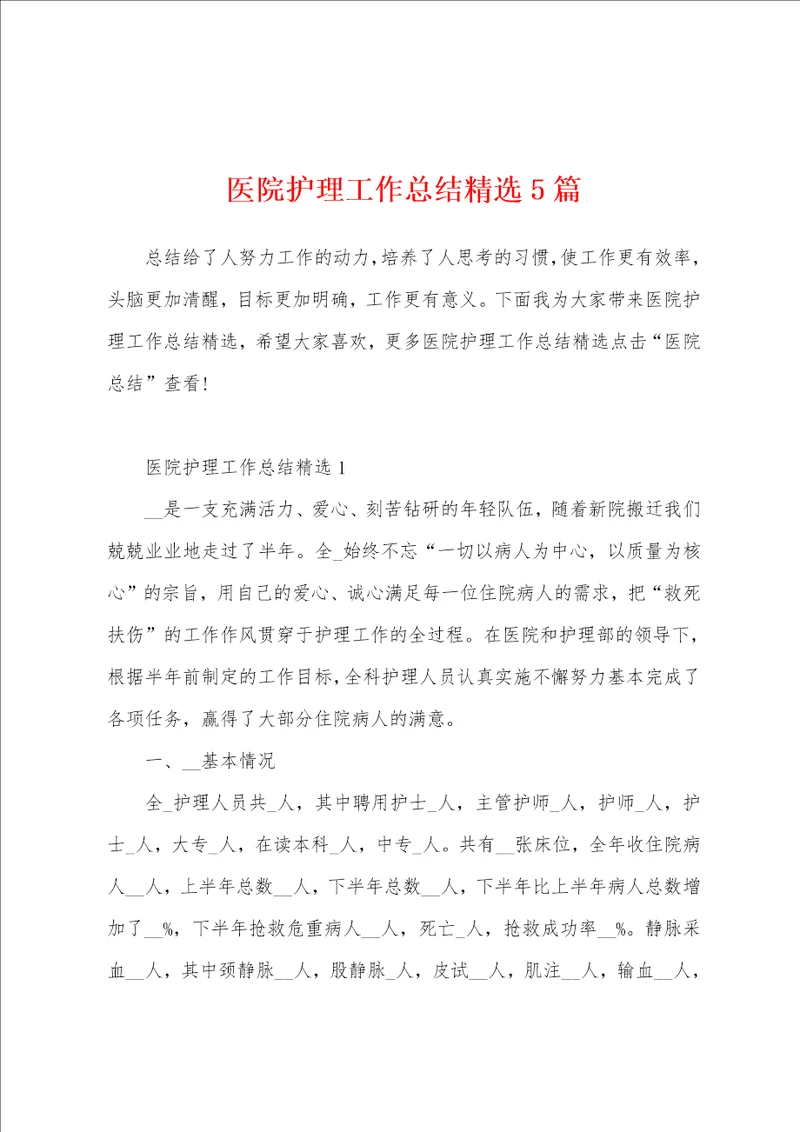 医院护理工作总结精选5篇

总结给了人努力工作的动力，培养了人思考的习惯，使工作更有效率，头脑更加清醒，目标更加明确，工作更有意义。下面我为大家带来医院护理工作总结精选，希望大家喜欢，更多医院护理工作总结精选点击“医院总结”查看！

医院护理工作总结精选1

__是一支充满活力、爱心、刻苦钻研的年轻队伍，随着新院搬迁我们兢兢业业地走过了半年。全_始终不忘“一切以病人为中心，以质量为核心”的宗旨，用自己的爱心、诚心满足每一位住院病人的需求，把“救死扶伤”的工作作风贯穿于护理工作的全过程。在医院和护理部的领导下，根据半年前制定的工作目标，全科护理人员认真实施不懈努力基本完成了各项任务，赢得了大部分住院病人的满意。

一、__基本情况

全_护理人员共_人，其中聘用护士_人，主管护师_人，护师_人，护士_人，大专_人，在读本科_人，中专_人。共有__张床位，全年收住院病人__人，上半年总数__人，下半年总数__人，下半年比上半年病人总数增加了__%，下半年抢救危重病人__人，死亡_人，抢救成功率__%。静脉采血__人，其中颈静脉__人，股静脉_人，皮试__人，肌注__人，输血__人，